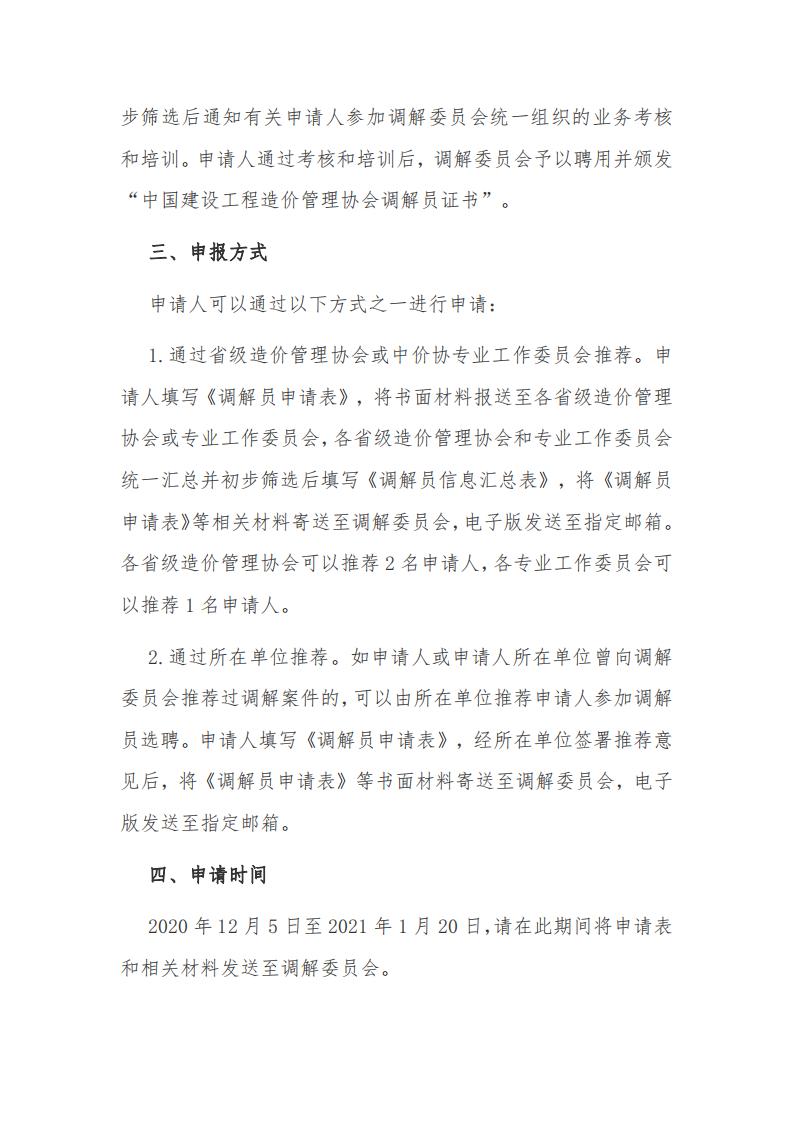 步筛选后通知有关申请人参加调解委员会统一组织的业务考核和培训。申请人通过考核和培训后，调解委员会予以聘用并颁发“中国建设工程造价管理协会调解员证书”。

三、申报方式

申请人可以通过以下方式之一进行申请：

1.通过省级造价管理协会或中价协专业工作委员会推荐。申请人填写《调解员申请表》，将书面材料报送至各省级造价管理协会或专业工作委员会，各省级造价管理协会和专业工作委员会统一汇总并初步筛选后填写《调解员信息汇总表》，将《调解员申请表》等相关材料寄送至调解委员会，电子版发送至指定邮箱。各省级造价管理协会可以推荐 2 名申请人，各专业工作委员会可以推荐 1 名申请人。

2.通过所在单位推荐。如申请人或申请人所在单位曾向调解委员会推荐过调解案件的，可以由所在单位推荐申请人参加调解员选聘。申请人填写《调解员申请表》，经所在单位签署推荐意见后，将《调解员申请表》等书面材料寄送至调解委员会，电子版发送至指定邮箱。

四、申请时间

2020 年 12 月 5 日至 2021 年 1 月 20 日，请在此期间将申请表和相关材料发送至调解委员会。